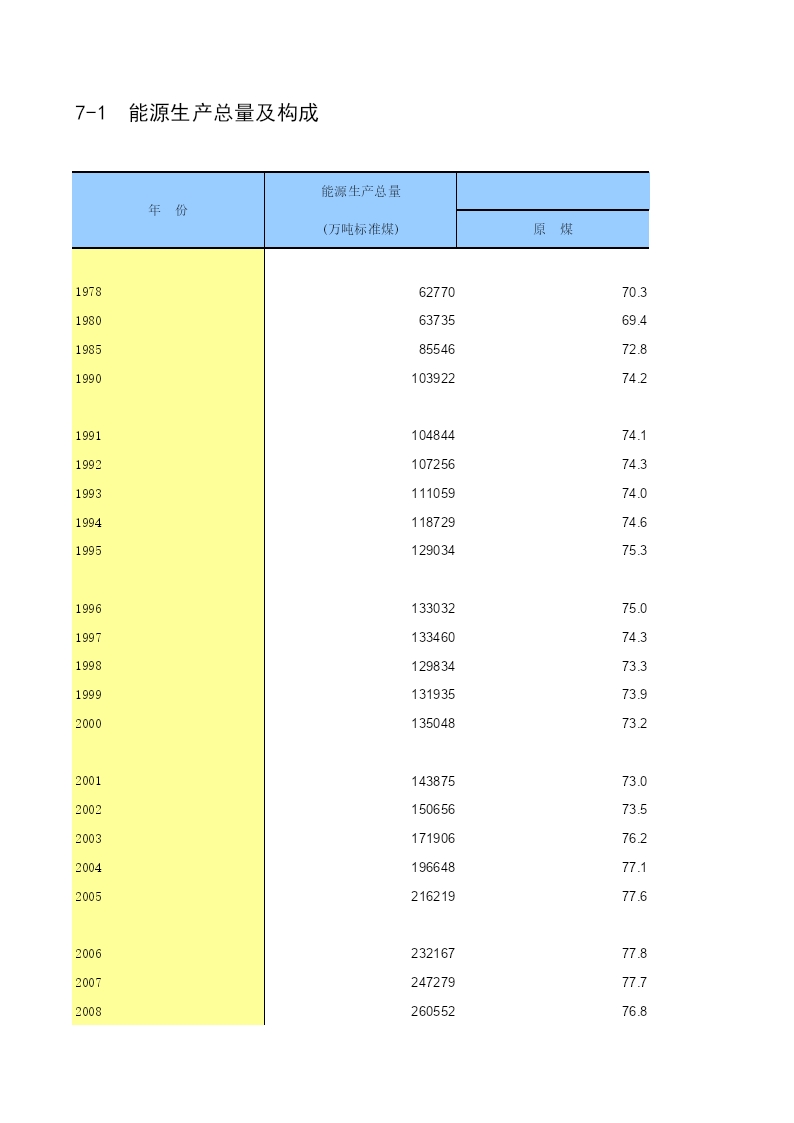 7-1 能源生产总量及构成

| 年 份 | 能源生产总量 (万吨标准煤) | 原 煤 |
|---|---|---|
| 1978 | 62770 | 70.3 |
| 1980 | 63735 | 69.4 |
| 1985 | 85546 | 72.8 |
| 1990 | 103922 | 74.2 |
| 1991 | 104844 | 74.1 |
| 1992 | 107256 | 74.3 |
| 1993 | 111059 | 74.0 |
| 1994 | 118729 | 74.6 |
| 1995 | 129034 | 75.3 |
| 1996 | 133032 | 75.0 |
| 1997 | 133460 | 74.3 |
| 1998 | 129834 | 73.3 |
| 1999 | 131935 | 73.9 |
| 2000 | 135048 | 73.2 |
| 2001 | 143875 | 73.0 |
| 2002 | 150656 | 73.5 |
| 2003 | 171906 | 76.2 |
| 2004 | 196648 | 77.1 |
| 2005 | 216219 | 77.6 |
| 2006 | 232167 | 77.8 |
| 2007 | 247279 | 77.7 |
| 2008 | 260552 | 76.8 |